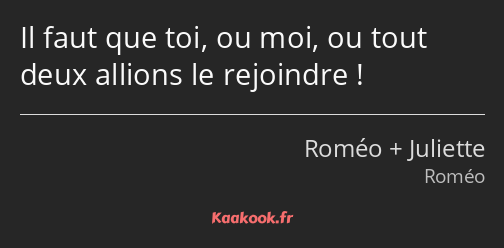 Il faut que toi, ou moi, ou tout deux allions le rejoindre !

Roméo + Juliette
Roméo

Kaakook.fr